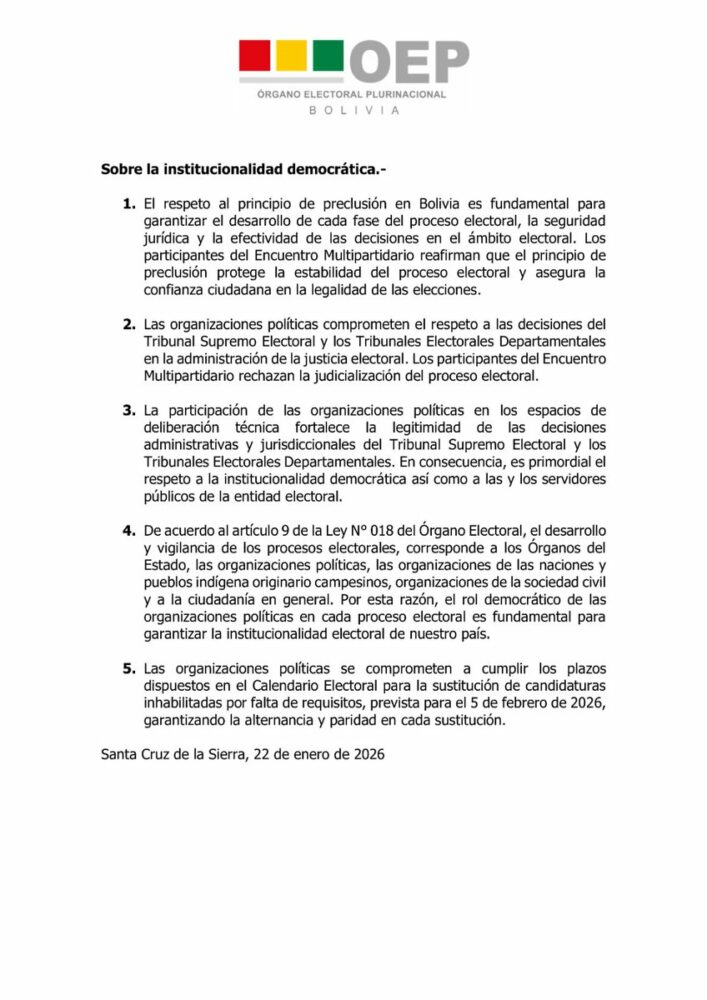 OEP
ÓRGANO ELECTORAL PLURINACIONAL
BOLIVIA

Sobre la institucionalidad democrática.-

1. El respeto al principio de preclusión en Bolivia es fundamental para garantizar el desarrollo de cada fase del proceso electoral, la seguridad jurídica y la efectividad de las decisiones en el ámbito electoral. Los participantes del Encuentro Multipartidario reafirman que el principio de preclusión protege la estabilidad del proceso electoral y asegura la confianza ciudadana en la legalidad de las elecciones.

2. Las organizaciones políticas comprometen el respeto a las decisiones del Tribunal Supremo Electoral y los Tribunales Electorales Departamentales en la administración de la justicia electoral. Los participantes del Encuentro Multipartidario rechazan la judicialización del proceso electoral.

3. La participación de las organizaciones políticas en los espacios de deliberación técnica fortalece la legitimidad de las decisiones administrativas y jurisdiccionales del Tribunal Supremo Electoral y los Tribunales Electorales Departamentales. En consecuencia, es primordial el respeto a la institucionalidad democrática así como a las y los servidores públicos de la entidad electoral.

4. De acuerdo al artículo 9 de la Ley N° 018 del Órgano Electoral, el desarrollo y vigilancia de los procesos electorales, corresponde a los Órganos del Estado, las organizaciones políticas, las organizaciones de las naciones y pueblos indígena originario campesinos, organizaciones de la sociedad civil y a la ciudadanía en general. Por esta razón, el rol democrático de las organizaciones políticas en cada proceso electoral es fundamental para garantizar la institucionalidad electoral de nuestro país.

5. Las organizaciones políticas se comprometen a cumplir los plazos dispuestos en el Calendario Electoral para la sustitución de candidaturas inhabilitadas por falta de requisitos, prevista para el 5 de febrero de 2026, garantizando la alternancia y paridad en cada sustitución.

Santa Cruz de la Sierra, 22 de enero de 2026